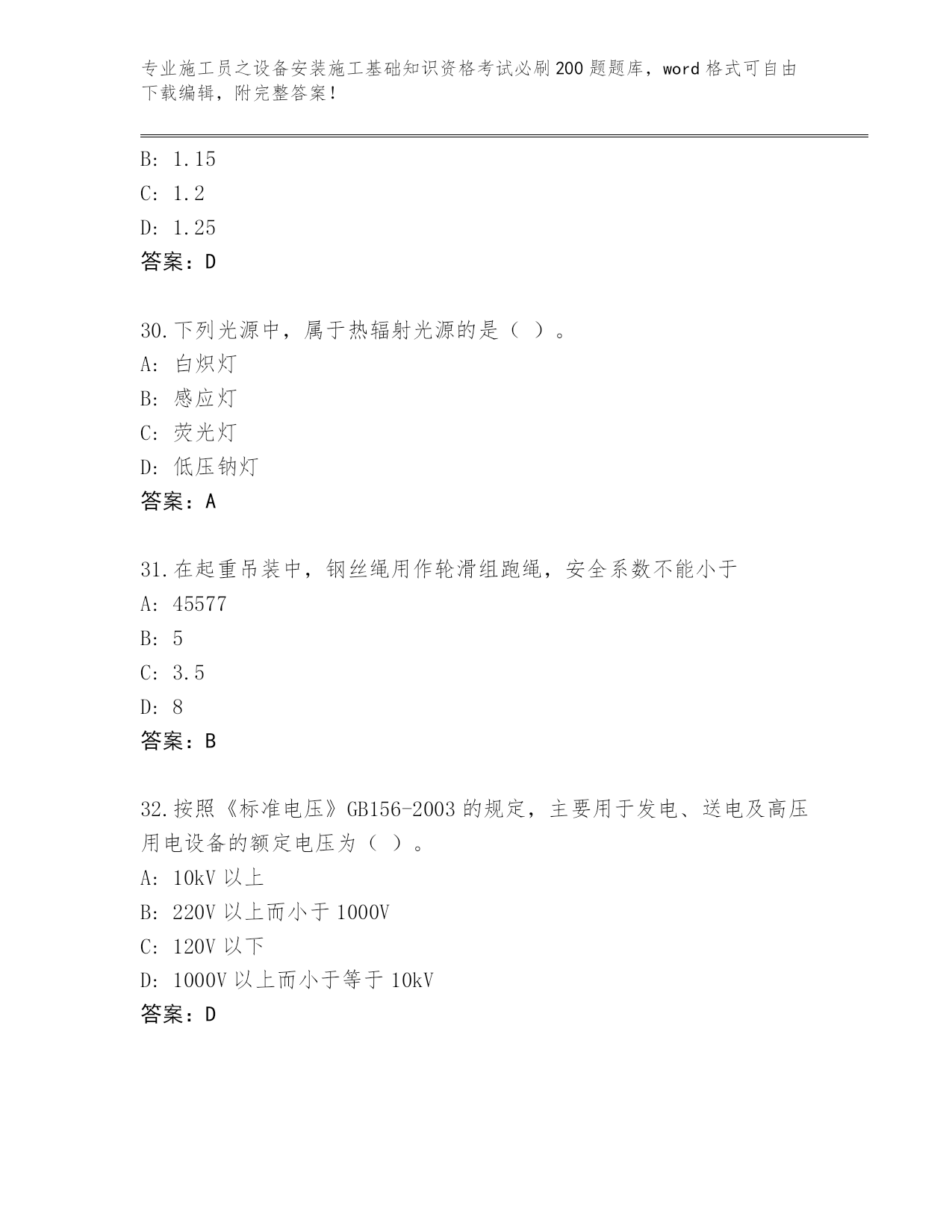 专业施工员之设备安装施工基础知识资格考试必刷200题题库，word格式可自由下载编辑，附完整答案！

B: 1.15
C: 1.2
D: 1.25
答案：D

30.下列光源中，属于热辐射光源的是（ ）。
A: 白炽灯
B: 感应灯
C: 荧光灯
D: 低压钠灯
答案：A

31.在起重吊装中，钢丝绳用作轮滑组跑绳，安全系数不能小于
A: 45577
B: 5
C: 3.5
D: 8
答案：B

32.按照《标准电压》GB156-2003的规定，主要用于发电、送电及高压用电设备的额定电压为（ ）。
A: 10kV以上
B: 220V以上而小于1000V
C: 120V以下
D: 1000V以上而小于等于10kV
答案：D